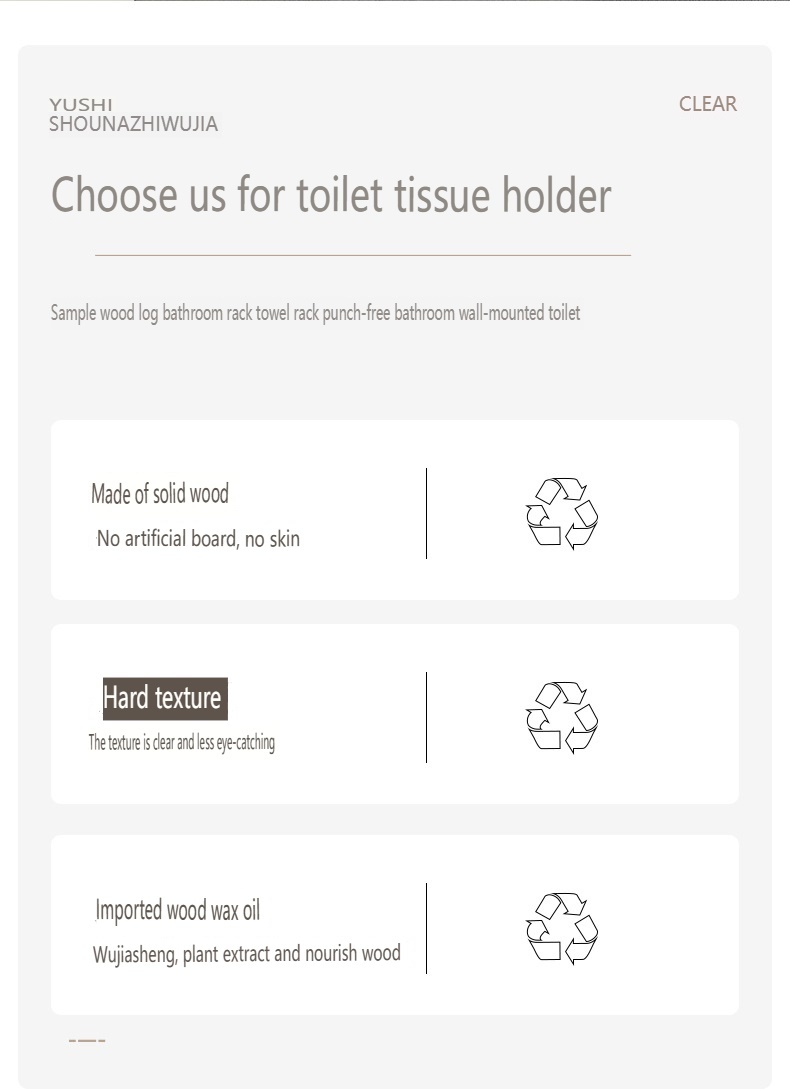 YUSHI
SHOUNAZHIWUJIA

CLEAR

Choose us for toilet tissue holder

Sample wood log bathroom rack towel rack punch-free bathroom wall-mounted toilet

Made of solid wood
No artificial board, no skin

Hard texture
The texture is clear and less eye-catching

Imported wood wax oil
Wujiasheng, plant extract and nourish wood